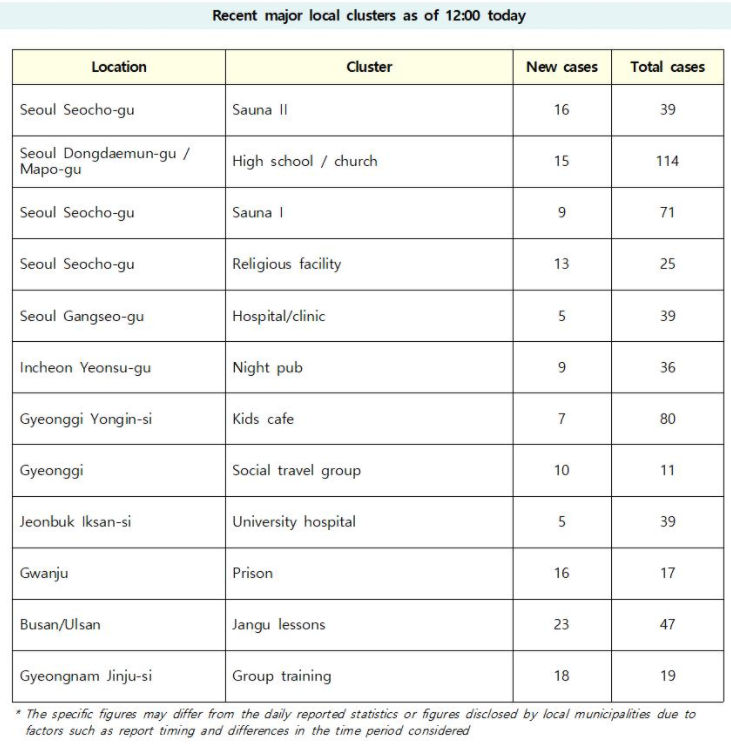 Recent major local clusters as of 12:00 today

| Location | Cluster | New cases | Total cases |
|---|---|---|---|
| Seoul Seocho-gu | Sauna II | 16 | 39 |
| Seoul Dongdaemun-gu / Mapo-gu | High school / church | 15 | 114 |
| Seoul Seocho-gu | Sauna I | 9 | 71 |
| Seoul Seocho-gu | Religious facility | 13 | 25 |
| Seoul Gangseo-gu | Hospital/clinic | 5 | 39 |
| Incheon Yeonsu-gu | Night pub | 9 | 36 |
| Gyeonggi Yongin-si | Kids cafe | 7 | 80 |
| Gyeonggi | Social travel group | 10 | 11 |
| Jeonbuk Iksan-si | University hospital | 5 | 39 |
| Gwanju | Prison | 16 | 17 |
| Busan/Ulsan | Jangu lessons | 23 | 47 |
| Gyeongnam Jinju-si | Group training | 18 | 19 |

* The specific figures may differ from the daily reported statistics or figures disclosed by local municipalities due to factors such as report timing and differences in the time period considered